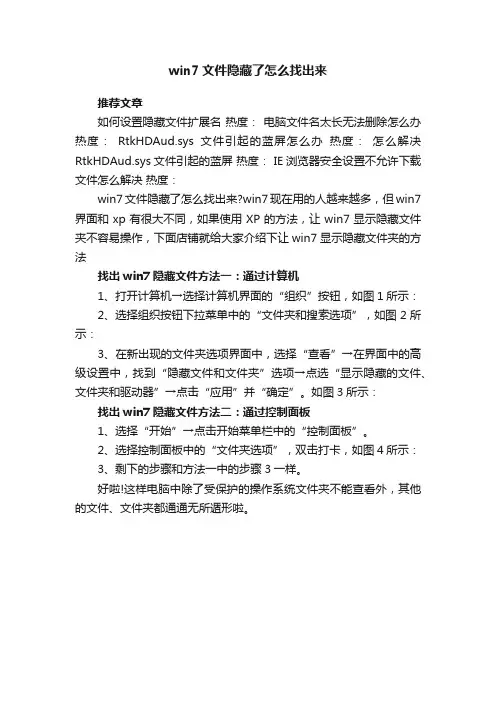 win7 文件隐藏了怎么找出来

推荐文章

如何设置隐藏文件扩展名 热度： 电脑文件名太长无法删除怎么办 热度： RtkHDAud.sys 文件引起的蓝屏怎么办 热度： 怎么解决 RtkHDAud.sys 文件引起的蓝屏 热度： IE 浏览器安全设置不允许下载文件怎么解决 热度：

win7 文件隐藏了怎么找出来?win7 现在用的人越来越多，但 win7 界面和 xp 有很大不同，如果使用 XP 的方法，让 win7 显示隐藏文件夹不容易操作，下面店铺就给大家介绍下让 win7 显示隐藏文件夹的方法

找出 win7 隐藏文件方法一：通过计算机

1、打开计算机→选择计算机界面的“组织”按钮，如图 1 所示：

2、选择组织按钮下拉菜单中的“文件夹和搜索选项”，如图 2 所示：

3、在新出现的文件夹选项界面中，选择“查看”→在界面中的高级设置中，找到“隐藏文件和文件夹”选项→点选“显示隐藏的文件、文件夹和驱动器”→点击“应用”并“确定”。如图 3 所示：

找出 win7 隐藏文件方法二：通过控制面板

1、选择“开始”→点击开始菜单栏中的“控制面板”。

2、选择控制面板中的“文件夹选项”，双击打卡，如图 4 所示：

3、剩下的步骤和方法一中的步骤 3 一样。

好啦!这样电脑中除了受保护的操作系统文件夹不能查看外，其他的文件、文件夹都通通无所遁形啦。